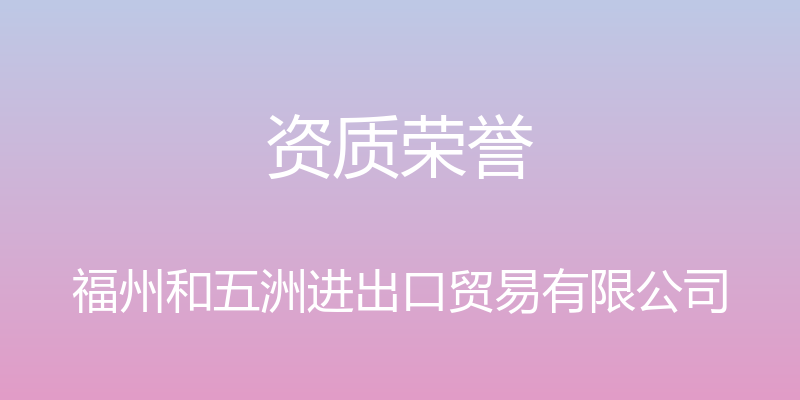 资质荣誉

福州和五洲进出口贸易有限公司